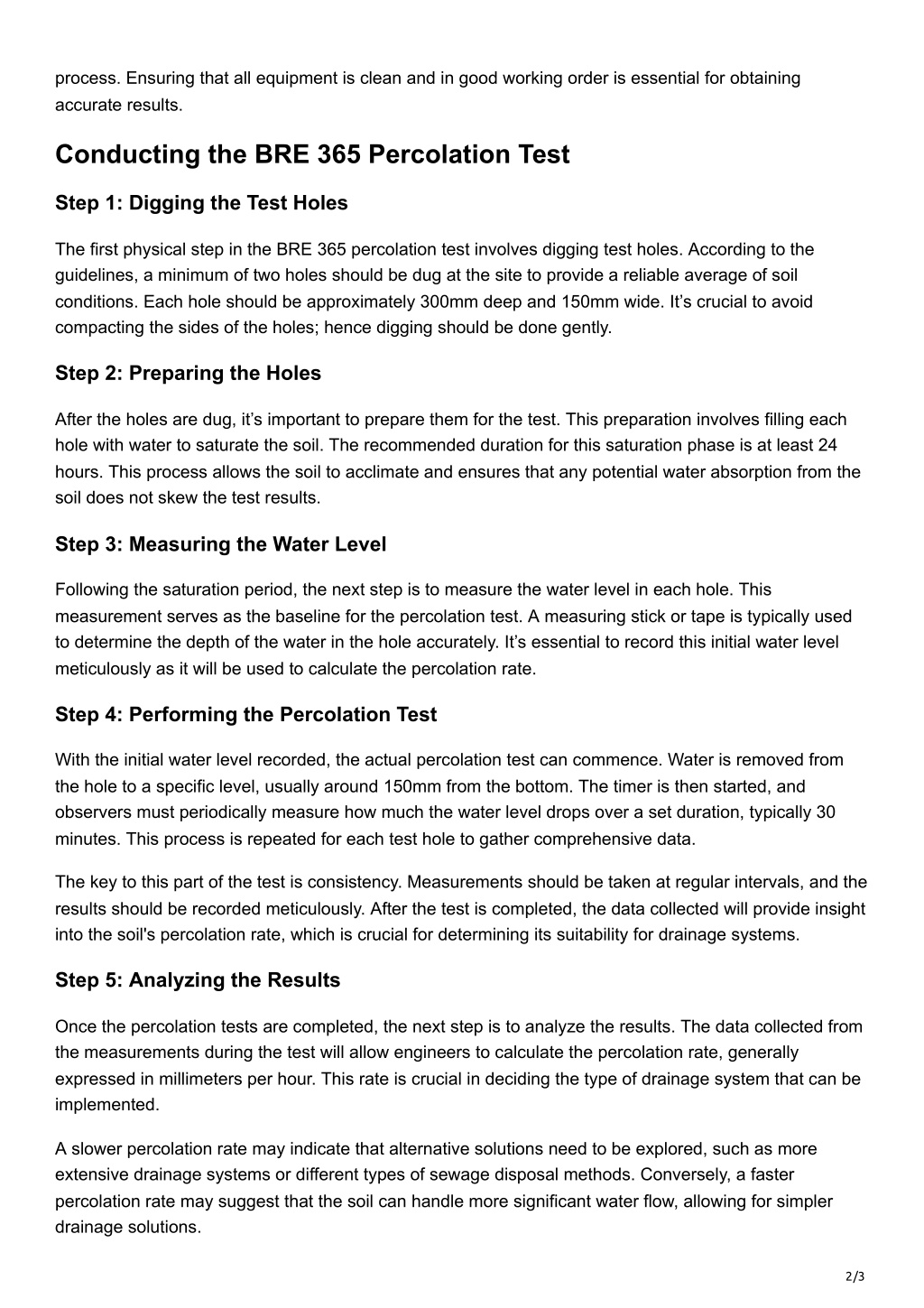 process. Ensuring that all equipment is clean and in good working order is essential for obtaining accurate results.

Conducting the BRE 365 Percolation Test

Step 1: Digging the Test Holes

The first physical step in the BRE 365 percolation test involves digging test holes. According to the guidelines, a minimum of two holes should be dug at the site to provide a reliable average of soil conditions. Each hole should be approximately 300mm deep and 150mm wide. It’s crucial to avoid compacting the sides of the holes; hence digging should be done gently.

Step 2: Preparing the Holes

After the holes are dug, it’s important to prepare them for the test. This preparation involves filling each hole with water to saturate the soil. The recommended duration for this saturation phase is at least 24 hours. This process allows the soil to acclimate and ensures that any potential water absorption from the soil does not skew the test results.

Step 3: Measuring the Water Level

Following the saturation period, the next step is to measure the water level in each hole. This measurement serves as the baseline for the percolation test. A measuring stick or tape is typically used to determine the depth of the water in the hole accurately. It’s essential to record this initial water level meticulously as it will be used to calculate the percolation rate.

Step 4: Performing the Percolation Test

With the initial water level recorded, the actual percolation test can commence. Water is removed from the hole to a specific level, usually around 150mm from the bottom. The timer is then started, and observers must periodically measure how much the water level drops over a set duration, typically 30 minutes. This process is repeated for each test hole to gather comprehensive data.

The key to this part of the test is consistency. Measurements should be taken at regular intervals, and the results should be recorded meticulously. After the test is completed, the data collected will provide insight into the soil's percolation rate, which is crucial for determining its suitability for drainage systems.

Step 5: Analyzing the Results

Once the percolation tests are completed, the next step is to analyze the results. The data collected from the measurements during the test will allow engineers to calculate the percolation rate, generally expressed in millimeters per hour. This rate is crucial in deciding the type of drainage system that can be implemented.

A slower percolation rate may indicate that alternative solutions need to be explored, such as more extensive drainage systems or different types of sewage disposal methods. Conversely, a faster percolation rate may suggest that the soil can handle more significant water flow, allowing for simpler drainage solutions.

2/3